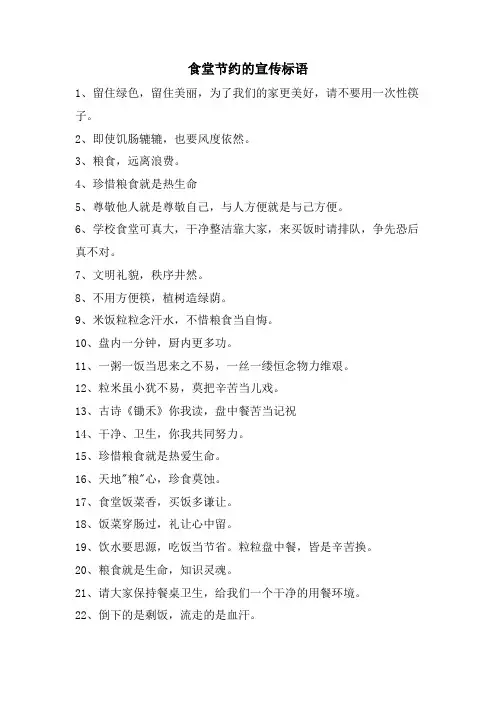 食堂节约的宣传标语

1、留住绿色，留住美丽，为了我们的家更美好，请不要用一次性筷子。

2、即使饥肠辘辘，也要风度依然。

3、粮食，远离浪费。

4、珍惜粮食就是热生命

5、尊敬他人就是尊敬自己，与人方便就是与己方便。

6、学校食堂可真大，干净整洁靠大家，来买饭时请排队，争先恐后真不对。

7、文明礼貌，秩序井然。

8、不用方便筷，植树造绿荫。

9、米饭粒粒念汗水，不惜粮食当自悔。

10、盘内一分钟，厨内更多功。

11、一粥一饭当思来之不易，一丝一缕恒念物力维艰。

12、粒米虽小犹不易，莫把辛苦当儿戏。

13、古诗《锄禾》你我读，盘中餐苦当记祝

14、干净、卫生，你我共同努力。

15、珍惜粮食就是热爱生命。

16、天地"粮"心，珍食莫蚀。

17、食堂饭菜香，买饭多谦让。

18、饭菜穿肠过，礼让心中留。

19、饮水要思源，吃饭当节省。粒粒盘中餐，皆是辛苦换。

20、粮食就是生命，知识灵魂。

21、请大家保持餐桌卫生，给我们一个干净的用餐环境。

22、倒下的是剩饭，流走的是血汗。